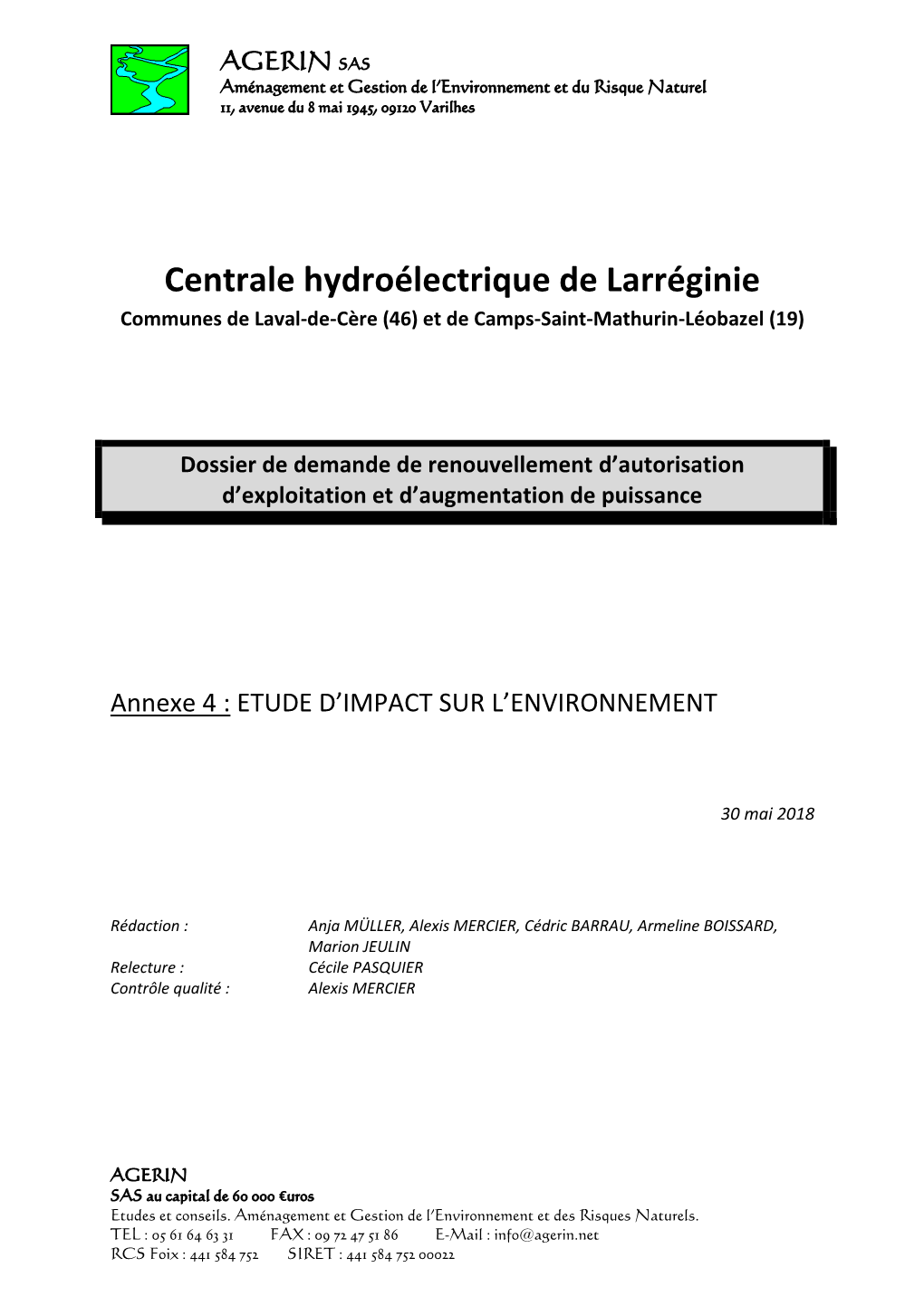 AGERIN SAS
Aménagement et Gestion de l'Environnement et du Risque Naturel
11, avenue du 8 mai 1945, 09120 Varilhes

Centrale hydroélectrique de Larréginie
Communes de Laval-de-Cère (46) et de Camps-Saint-Mathurin-Léobazel (19)

Dossier de demande de renouvellement d'autorisation d'exploitation et d'augmentation de puissance

Annexe 4 : ETUDE D'IMPACT SUR L'ENVIRONNEMENT

30 mai 2018

Rédaction : Anja MÜLLER, Alexis MERCIER, Cédric BARRAU, Armeline BOISSARD, Marion JEULIN
Relecture : Cécile PASQUIER
Contrôle qualité : Alexis MERCIER

AGERIN
SAS au capital de 60 000 €uros
Etudes et conseils. Aménagement et Gestion de l'Environnement et des Risques Naturels.
TEL : 05 61 64 63 31 FAX : 09 72 47 51 86 E-Mail : info@agerin.net
RCS Foix : 441 584 752 SIRET : 441 584 752 00022